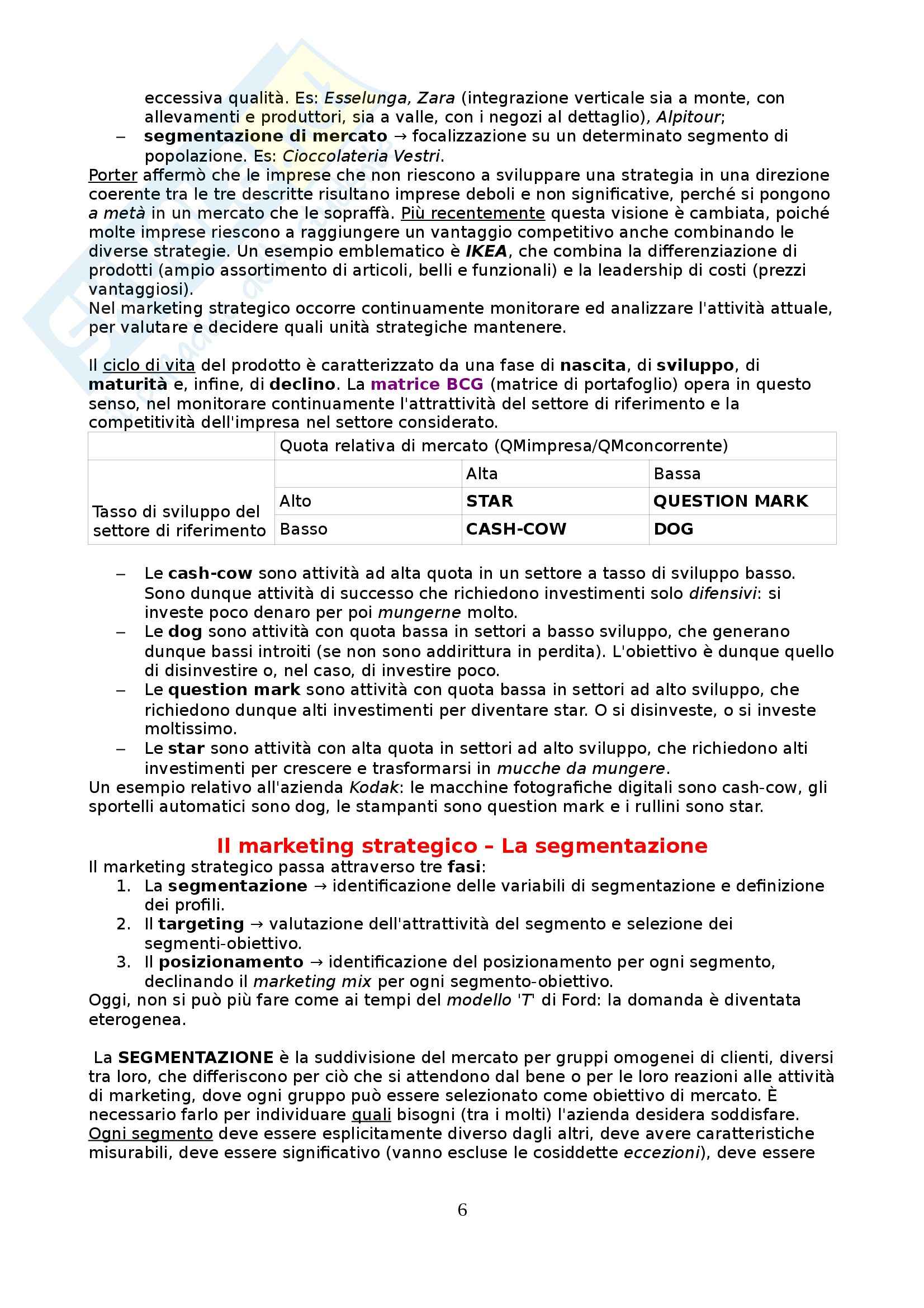 eccessiva qualità. Es: Esselunga, Zara (integrazione verticale sia a monte, con allevamenti e produttori, sia a valle, con i negozi al dettaglio), Alpitour;

– segmentazione di mercato → focalizzazione su un determinato segmento di popolazione. Es: Cioccolateria Vestri.

Porter affermò che le imprese che non riescono a sviluppare una strategia in una direzione coerente tra le tre descritte risultano imprese deboli e non significative, perché si pongono a metà in un mercato che le sopraffà. Più recentemente questa visione è cambiata, poiché molte imprese riescono a raggiungere un vantaggio competitivo anche combinando le diverse strategie. Un esempio emblematico è IKEA, che combina la differenziazione di prodotti (ampio assortimento di articoli, belli e funzionali) e la leadership di costi (prezzi vantaggiosi).
Nel marketing strategico occorre continuamente monitorare ed analizzare l'attività attuale, per valutare e decidere quali unità strategiche mantenere.

Il ciclo di vita del prodotto è caratterizzato da una fase di nascita, di sviluppo, di maturità e, infine, di declino. La matrice BCG (matrice di portafoglio) opera in questo senso, nel monitorare continuamente l'attrattività del settore di riferimento e la competitività dell'impresa nel settore considerato.

| | Quota relativa di mercato (QMimpresa/QMconcorrente) | | |
|---|---|---|---|
| Tasso di sviluppo del settore di riferimento | | Alta | Bassa |
| | Alto | STAR | QUESTION MARK |
| | Basso | CASH-COW | DOG |

– Le cash-cow sono attività ad alta quota in un settore a tasso di sviluppo basso. Sono dunque attività di successo che richiedono investimenti solo difensivi: si investe poco denaro per poi mungerne molto.
– Le dog sono attività con quota bassa in settori a basso sviluppo, che generano dunque bassi introiti (se non sono addirittura in perdita). L'obiettivo è dunque quello di disinvestire o, nel caso, di investire poco.
– Le question mark sono attività con quota bassa in settori ad alto sviluppo, che richiedono dunque alti investimenti per diventare star. O si disinveste, o si investe moltissimo.
– Le star sono attività con alta quota in settori ad alto sviluppo, che richiedono alti investimenti per crescere e trasformarsi in mucche da mungere.
Un esempio relativo all'azienda Kodak: le macchine fotografiche digitali sono cash-cow, gli sportelli automatici sono dog, le stampanti sono question mark e i rullini sono star.

Il marketing strategico – La segmentazione
Il marketing strategico passa attraverso tre fasi:
1. La segmentazione → identificazione delle variabili di segmentazione e definizione dei profili.
2. Il targeting → valutazione dell'attrattività del segmento e selezione dei segmenti-obiettivo.
3. Il posizionamento → identificazione del posizionamento per ogni segmento, declinando il marketing mix per ogni segmento-obiettivo.
Oggi, non si può più fare come ai tempi del modello 'T' di Ford: la domanda è diventata eterogenea.

La SEGMENTAZIONE è la suddivisione del mercato per gruppi omogenei di clienti, diversi tra loro, che differiscono per ciò che si attendono dal bene o per le loro reazioni alle attività di marketing, dove ogni gruppo può essere selezionato come obiettivo di mercato. È necessario farlo per individuare quali bisogni (tra i molti) l'azienda desidera soddisfare. Ogni segmento deve essere esplicitamente diverso dagli altri, deve avere caratteristiche misurabili, deve essere significativo (vanno escluse le cosiddette eccezioni), deve essere

6